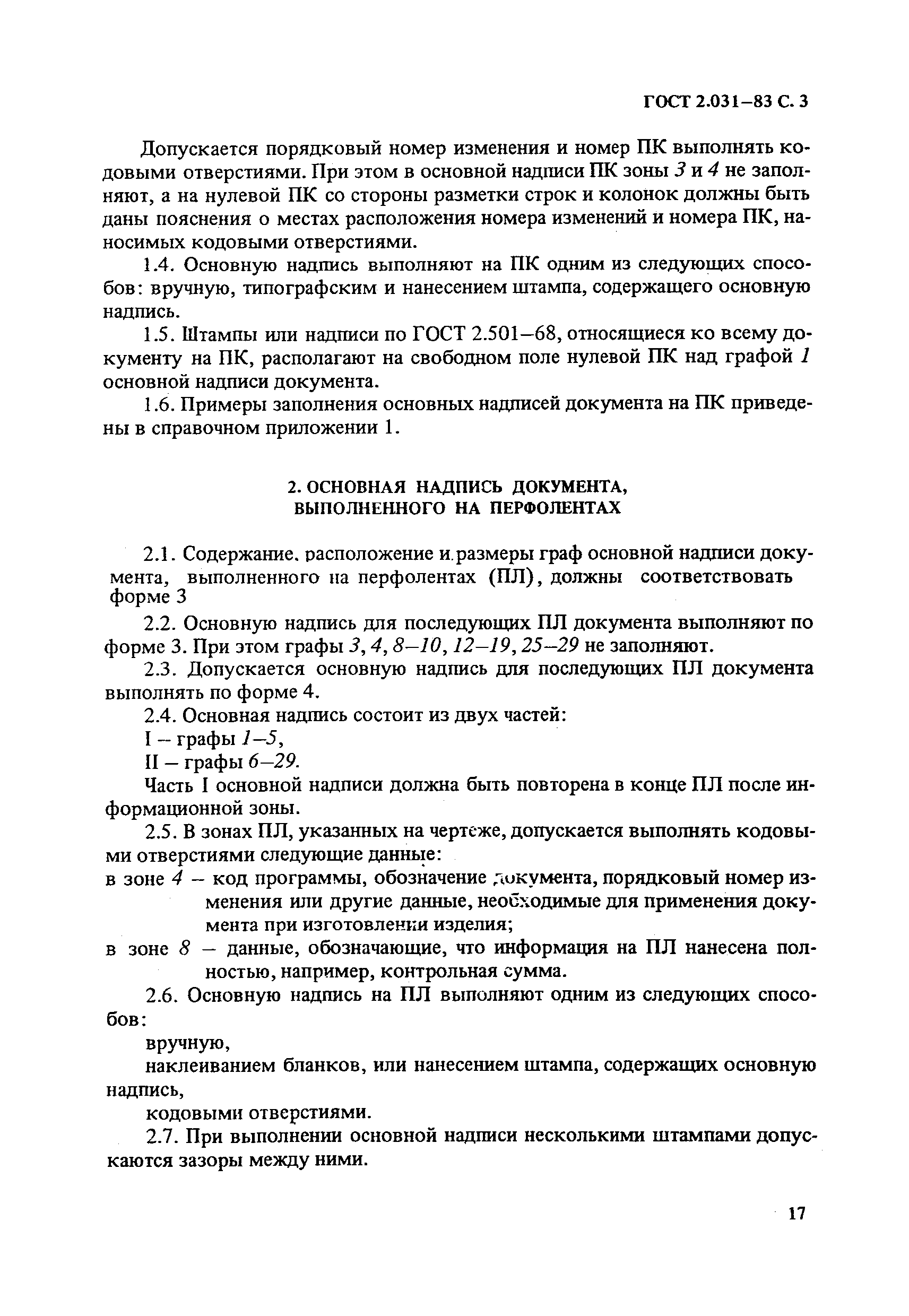 ГОСТ 2.031–83 С. 3

Допускается порядковый номер изменения и номер ПК выполнять кодовыми отверстиями. При этом в основной надписи ПК зоны 3 и 4 не заполняют, а на нулевой ПК со стороны разметки строк и колонок должны быть даны пояснения о местах расположения номера изменений и номера ПК, наносимых кодовыми отверстиями.

1.4. Основную надпись выполняют на ПК одним из следующих способов: вручную, типографским и нанесением штампа, содержащего основную надпись.

1.5. Штампы или надписи по ГОСТ 2.501–68, относящиеся ко всему документу на ПК, располагают на свободном поле нулевой ПК над графой 1 основной надписи документа.

1.6. Примеры заполнения основных надписей документа на ПК приведены в справочном приложении 1.

2. ОСНОВНАЯ НАДПИСЬ ДОКУМЕНТА, ВЫПОЛНЕННОГО НА ПЕРФОЛЕНТАХ

2.1. Содержание, расположение и размеры граф основной надписи документа, выполненного на перфолентах (ПЛ), должны соответствовать форме 3

2.2. Основную надпись для последующих ПЛ документа выполняют по форме 3. При этом графы 3, 4, 8–10, 12–19, 25–29 не заполняют.

2.3. Допускается основную надпись для последующих ПЛ документа выполнять по форме 4.

2.4. Основная надпись состоит из двух частей:

I – графы 1–5,

II – графы 6–29.

Часть I основной надписи должна быть повторена в конце ПЛ после информационной зоны.

2.5. В зонах ПЛ, указанных на чертеже, допускается выполнять кодовыми отверстиями следующие данные:

в зоне 4 – код программы, обозначение документа, порядковый номер изменения или другие данные, необходимые для применения документа при изготовлении изделия;

в зоне 8 – данные, обозначающие, что информация на ПЛ нанесена полностью, например, контрольная сумма.

2.6. Основную надпись на ПЛ выполняют одним из следующих способов:

вручную,

наклеиванием бланков, или нанесением штампа, содержащих основную надпись,

кодовыми отверстиями.

2.7. При выполнении основной надписи несколькими штампами допускаются зазоры между ними.

17